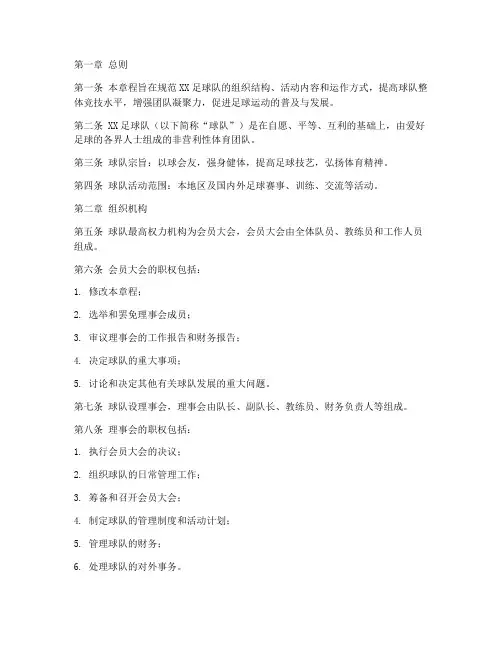 第一章 总则

第一条 本章程旨在规范XX足球队的组织结构、活动内容和运作方式，提高球队整体竞技水平，增强团队凝聚力，促进足球运动的普及与发展。

第二条 XX足球队（以下简称“球队”）是在自愿、平等、互利的基础上，由爱好足球的各界人士组成的非营利性体育团队。

第三条 球队宗旨：以球会友，强身健体，提高足球技艺，弘扬体育精神。

第四条 球队活动范围：本地区及国内外足球赛事、训练、交流等活动。

第二章 组织机构

第五条 球队最高权力机构为会员大会，会员大会由全体队员、教练员和工作人员组成。

第六条 会员大会的职权包括：

1. 修改本章程；

2. 选举和罢免理事会成员；

3. 审议理事会的工作报告和财务报告；

4. 决定球队的重大事项；

5. 讨论和决定其他有关球队发展的重大问题。

第七条 球队设理事会，理事会由队长、副队长、教练员、财务负责人等组成。

第八条 理事会的职权包括：

1. 执行会员大会的决议；

2. 组织球队的日常管理工作；

3. 筹备和召开会员大会；

4. 制定球队的管理制度和活动计划；

5. 管理球队的财务；

6. 处理球队的对外事务。